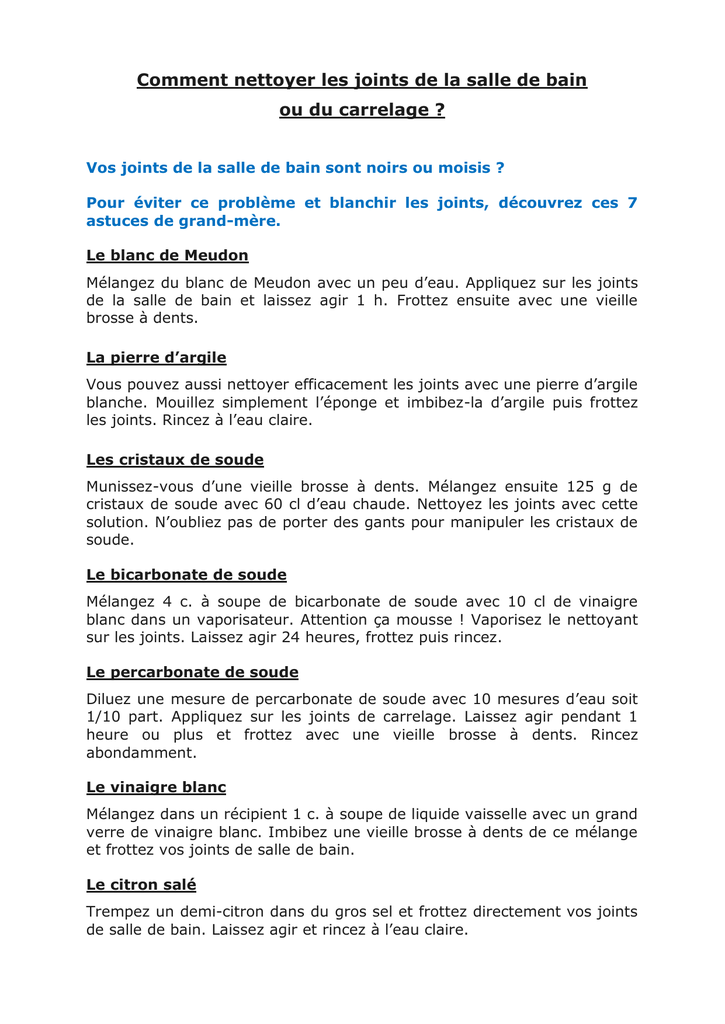 Comment nettoyer les joints de la salle de bain ou du carrelage ?

Vos joints de la salle de bain sont noirs ou moisis ?

Pour éviter ce problème et blanchir les joints, découvrez ces 7 astuces de grand-mère.

Le blanc de Meudon

Mélangez du blanc de Meudon avec un peu d'eau. Appliquez sur les joints de la salle de bain et laissez agir 1 h. Frottez ensuite avec une vieille brosse à dents.

La pierre d'argile

Vous pouvez aussi nettoyer efficacement les joints avec une pierre d'argile blanche. Mouillez simplement l'éponge et imbibez-la d'argile puis frottez les joints. Rincez à l'eau claire.

Les cristaux de soude

Munissez-vous d'une vieille brosse à dents. Mélangez ensuite 125 g de cristaux de soude avec 60 cl d'eau chaude. Nettoyez les joints avec cette solution. N'oubliez pas de porter des gants pour manipuler les cristaux de soude.

Le bicarbonate de soude

Mélangez 4 c. à soupe de bicarbonate de soude avec 10 cl de vinaigre blanc dans un vaporisateur. Attention ça mousse ! Vaporisez le nettoyant sur les joints. Laissez agir 24 heures, frottez puis rincez.

Le percarbonate de soude

Diluez une mesure de percarbonate de soude avec 10 mesures d'eau soit 1/10 part. Appliquez sur les joints de carrelage. Laissez agir pendant 1 heure ou plus et frottez avec une vieille brosse à dents. Rincez abondamment.

Le vinaigre blanc

Mélangez dans un récipient 1 c. à soupe de liquide vaisselle avec un grand verre de vinaigre blanc. Imbibez une vieille brosse à dents de ce mélange et frottez vos joints de salle de bain.

Le citron salé

Trempez un demi-citron dans du gros sel et frottez directement vos joints de salle de bain. Laissez agir et rincez à l'eau claire.